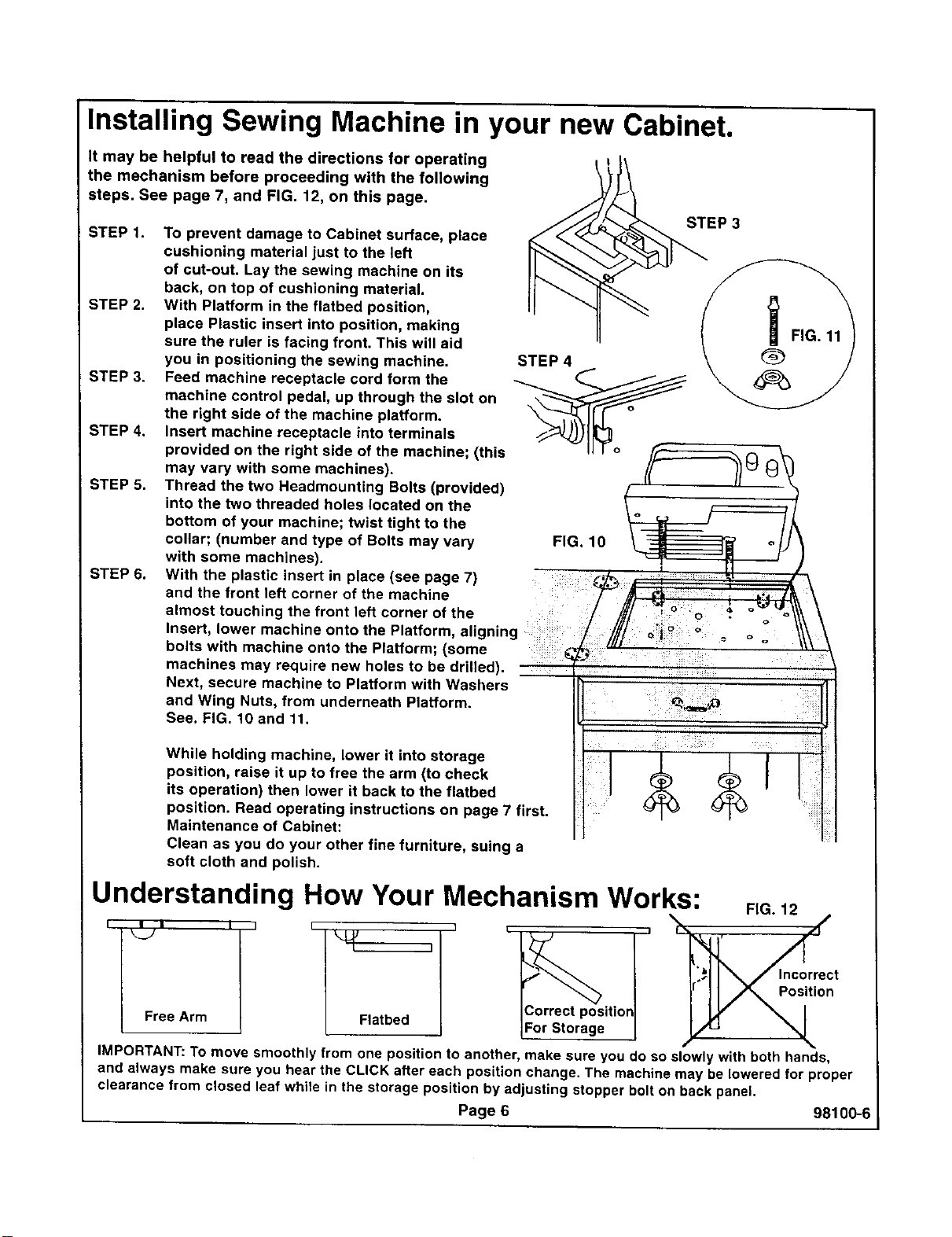 Installing Sewing Machine in your new Cabinet.

It may be helpful to read the directions for operating the mechanism before proceeding with the following steps. See page 7, and FIG. 12, on this page.

STEP 1. To prevent damage to Cabinet surface, place cushioning material just to the left of cut-out. Lay the sewing machine on its back, on top of cushioning material.

STEP 2. With Platform in the flatbed position, place Plastic insert into position, making sure the ruler is facing front. This will aid you in positioning the sewing machine.

STEP 3. Feed machine receptacle cord form the machine control pedal, up through the slot on the right side of the machine platform.

STEP 4. Insert machine receptacle into terminals provided on the right side of the machine; (this may vary with some machines).

STEP 5. Thread the two Headmounting Bolts (provided) into the two threaded holes located on the bottom of your machine; twist tight to the collar; (number and type of Bolts may vary with some machines).

STEP 6. With the plastic insert in place (see page 7) and the front left corner of the machine almost touching the front left corner of the Insert, lower machine onto the Platform, aligning bolts with machine onto the Platform; (some machines may require new holes to be drilled). Next, secure machine to Platform with Washers and Wing Nuts, from underneath Platform. See. FIG. 10 and 11.

While holding machine, lower it into storage position, raise it up to free the arm (to check its operation) then lower it back to the flatbed position. Read operating instructions on page 7 first.
Maintenance of Cabinet:
Clean as you do your other fine furniture, suing a soft cloth and polish.

STEP 3

FIG. 11

STEP 4

FIG. 10

Understanding How Your Mechanism Works:

FIG. 12

Free Arm

Flatbed

Correct position For Storage

Incorrect Position

IMPORTANT: To move smoothly from one position to another, make sure you do so slowly with both hands, and always make sure you hear the CLICK after each position change. The machine may be lowered for proper clearance from closed leaf while in the storage position by adjusting stopper bolt on back panel.

Page 6

98100-6